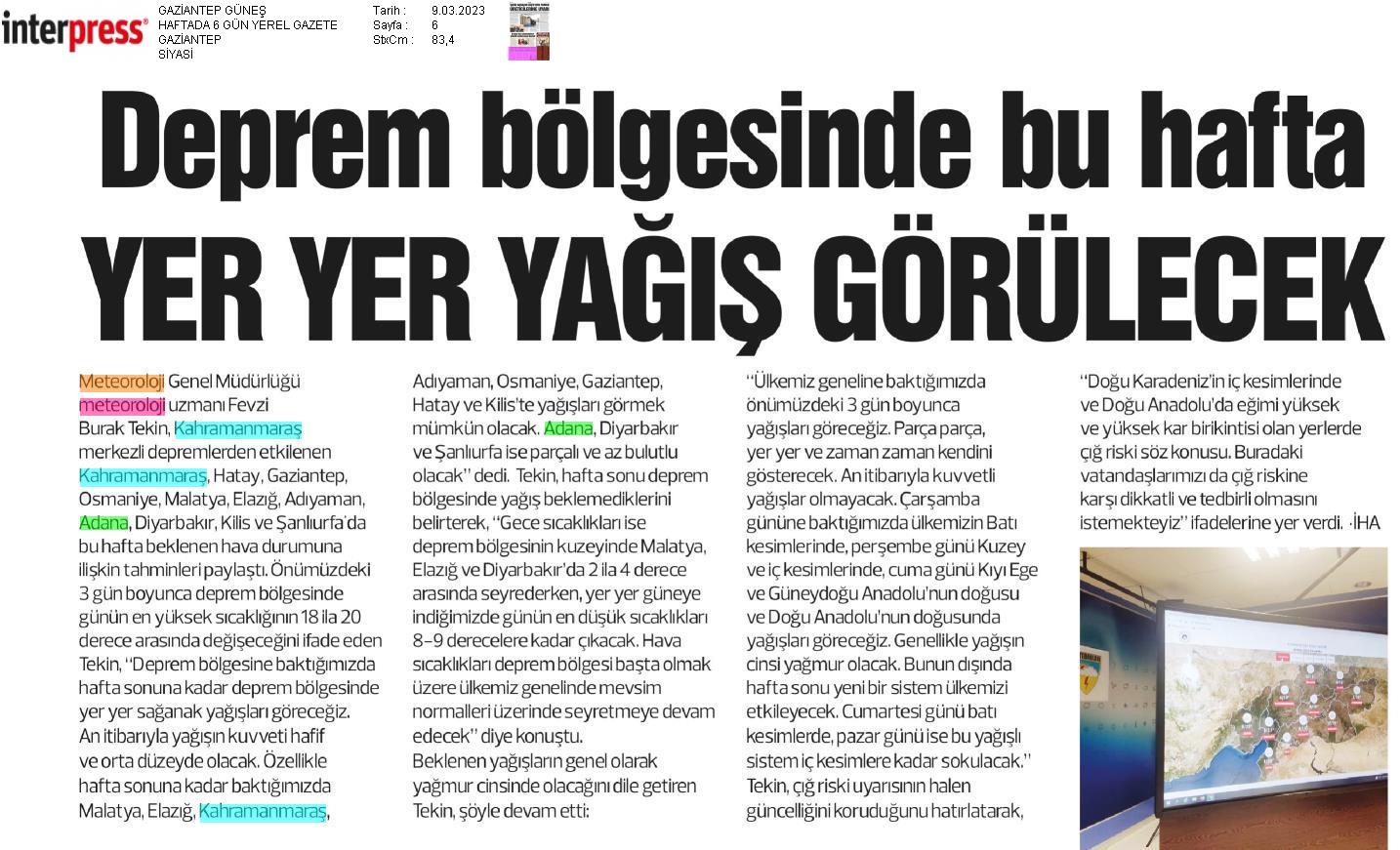 interpress

GAZİANTEP GÜNEŞ
HAFTADA 6 GÜN YEREL GAZETE
GAZİANTEP
SİYASİ

Tarih : 9.03.2023
Sayfa : 6
StxCm : 83,4

Deprem bölgesinde bu hafta
YER YER YAĞIŞ GÖRÜLECEK

Meteoroloji Genel Müdürlüğü meteoroloji uzmanı Fevzi Burak Tekin, Kahramanmaraş merkezli depremlerden etkilenen Kahramanmaraş, Hatay, Gaziantep, Osmaniye, Malatya, Elazığ, Adıyaman, Adana, Diyarbakır, Kilis ve Şanlıurfa'da bu hafta beklenen hava durumuna ilişkin tahminleri paylaştı. Önümüzdeki 3 gün boyunca deprem bölgesinde günün en yüksek sıcaklığının 18 ila 20 derece arasında değişeceğini ifade eden Tekin, "Deprem bölgesine baktığımızda hafta sonuna kadar deprem bölgesinde yer yer sağanak yağışları göreceğiz. An itibarıyla yağışın kuvveti hafif ve orta düzeyde olacak. Özellikle hafta sonuna kadar baktığımızda Malatya, Elazığ, Kahramanmaraş, Adıyaman, Osmaniye, Gaziantep, Hatay ve Kilis'te yağışları görmek mümkün olacak. Adana, Diyarbakır ve Şanlıurfa ise parçalı ve az bulutlu olacak" dedi. Tekin, hafta sonu deprem bölgesinde yağış beklemediklerini belirterek, "Gece sıcaklıkları ise deprem bölgesinin kuzeyinde Malatya, Elazığ ve Diyarbakır'da 2 ila 4 derece arasında seyrederken, yer yer güneye indiğimizde günün en düşük sıcaklıkları 8-9 derecelere kadar çıkacak. Hava sıcaklıkları deprem bölgesi başta olmak üzere ülkemiz genelinde mevsim normalleri üzerinde seyretmeye devam edecek" diye konuştu.
Beklenen yağışların genel olarak yağmur cinsinde olacağını dile getiren Tekin, şöyle devam etti:
"Ülkemiz geneline baktığımızda önümüzdeki 3 gün boyunca yağışları göreceğiz. Parça parça, yer yer ve zaman zaman kendini gösterecek. An itibarıyla kuvvetli yağışlar olmayacak. Çarşamba gününe baktığımızda ülkemizin Batı kesimlerinde, perşembe günü Kuzey ve iç kesimlerinde, cuma günü Kıyı Ege ve Güneydoğu Anadolu'nun doğusu ve Doğu Anadolu'nun doğusunda yağışları göreceğiz. Genellikle yağışın cinsi yağmur olacak. Bunun dışında hafta sonu yeni bir sistem ülkemizi etkileyecek. Cumartesi günü batı kesimlerde, pazar günü ise bu yağışlı sistem iç kesimlere kadar sokulacak."
Tekin, çığ riski uyarısının halen güncelliğini koruduğunu hatırlatarak, "Doğu Karadeniz'in iç kesimlerinde ve Doğu Anadolu'da eğimi yüksek ve yüksek kar birikintisi olan yerlerde çığ riski söz konusu. Buradaki vatandaşlarımızı da çığ riskine karşı dikkatli ve tedbirli olmasını istemekteyiz" ifadelerine yer verdi. ·İHA